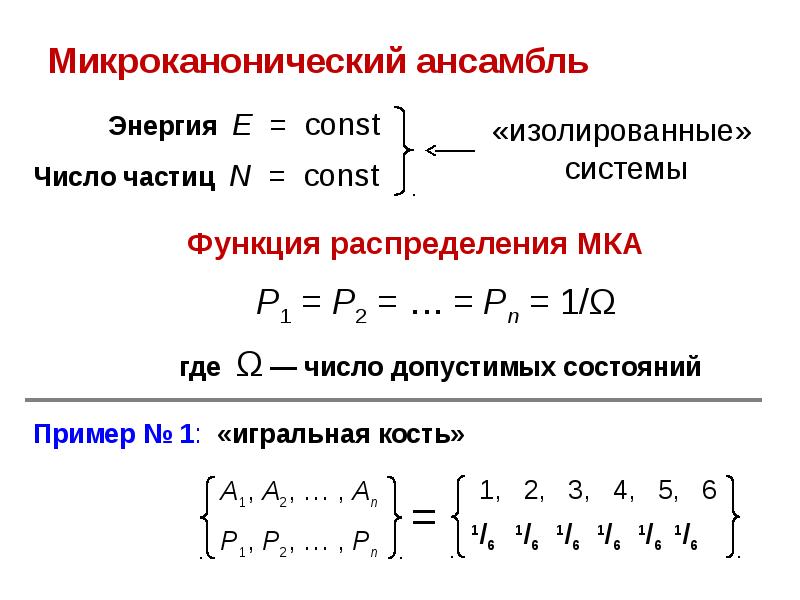 Микроканонический ансамбль

Энергия $E = \text{const}$
Число частиц $N = \text{const}$

«изолированные» системы

Функция распределения МКА

$P_1 = P_2 = \ldots = P_n = 1/\Omega$

где $\Omega$ — число допустимых состояний

Пример № 1: «игральная кость»

$\left\{ \begin{matrix} A_1, A_2, \ldots, A_n \\ P_1, P_2, \ldots, P_n \end{matrix} \right\} = \left\{ \begin{matrix} 1, & 2, & 3, & 4, & 5, & 6 \\ ^1/_6 & ^1/_6 & ^1/_6 & ^1/_6 & ^1/_6 & ^1/_6 \end{matrix} \right\}$